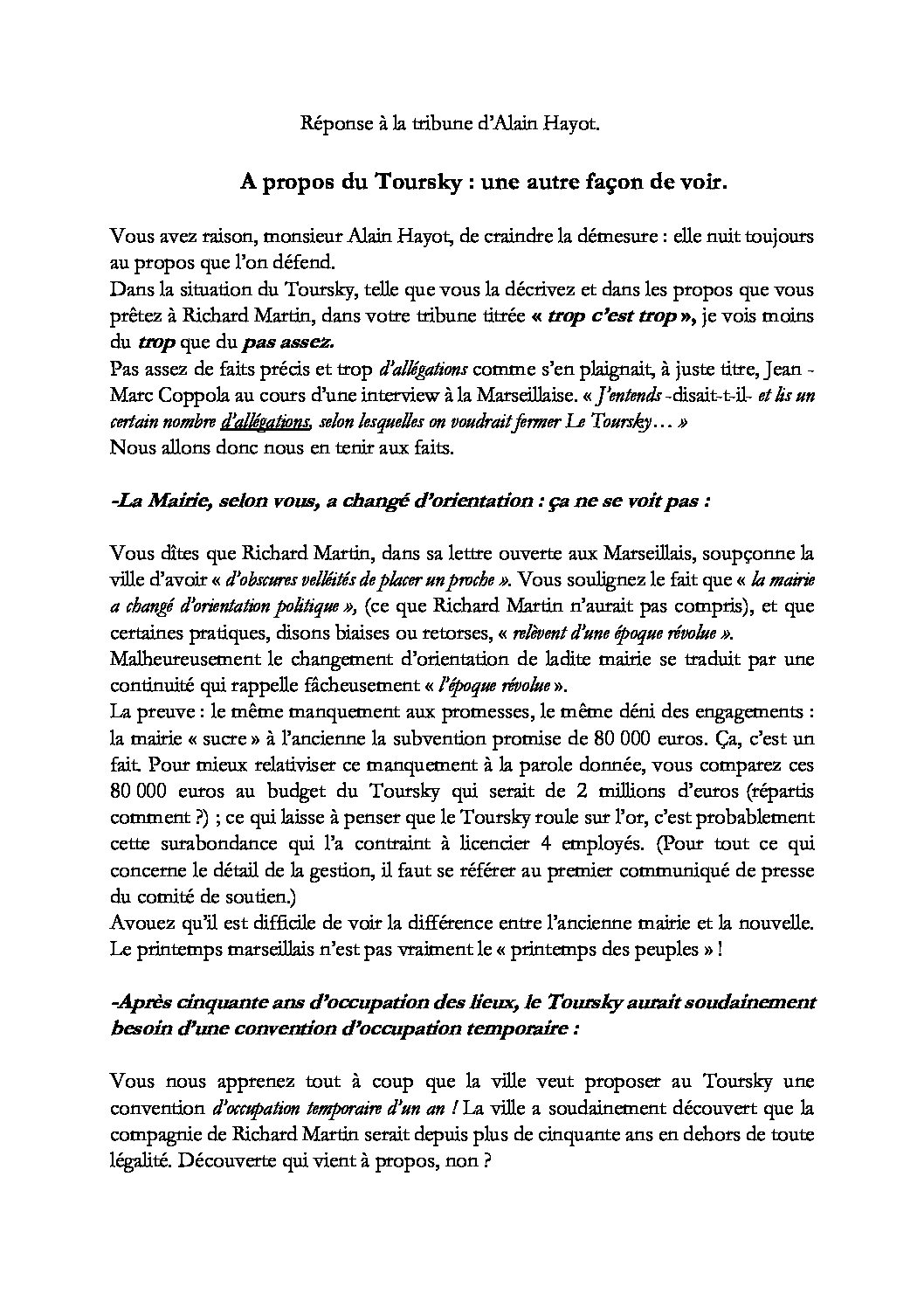 Réponse à la tribune d'Alain Hayot.

A propos du Toursky : une autre façon de voir.

Vous avez raison, monsieur Alain Hayot, de craindre la démesure : elle nuit toujours au propos que l'on défend.
Dans la situation du Toursky, telle que vous la décrivez et dans les propos que vous prêtez à Richard Martin, dans votre tribune titrée « trop c'est trop », je vois moins du trop que du pas assez.
Pas assez de faits précis et trop d'allégations comme s'en plaignait, à juste titre, Jean - Marc Coppola au cours d'une interview à la Marseillaise. « J'entends -disait-t-il- et lis un certain nombre d'allégations, selon lesquelles on voudrait fermer Le Toursky… »
Nous allons donc nous en tenir aux faits.

-La Mairie, selon vous, a changé d'orientation : ça ne se voit pas :

Vous dîtes que Richard Martin, dans sa lettre ouverte aux Marseillais, soupçonne la ville d'avoir « d'obscures velléités de placer un proche ». Vous soulignez le fait que « la mairie a changé d'orientation politique », (ce que Richard Martin n'aurait pas compris), et que certaines pratiques, disons biaises ou retorses, « relèvent d'une époque révolue ».
Malheureusement le changement d'orientation de ladite mairie se traduit par une continuité qui rappelle fâcheusement « l'époque révolue ».
La preuve : le même manquement aux promesses, le même déni des engagements : la mairie « sucre » à l'ancienne la subvention promise de 80 000 euros. Ça, c'est un fait. Pour mieux relativiser ce manquement à la parole donnée, vous comparez ces 80 000 euros au budget du Toursky qui serait de 2 millions d'euros (répartis comment ?) ; ce qui laisse à penser que le Toursky roule sur l'or, c'est probablement cette surabondance qui l'a contraint à licencier 4 employés. (Pour tout ce qui concerne le détail de la gestion, il faut se référer au premier communiqué de presse du comité de soutien.)
Avouez qu'il est difficile de voir la différence entre l'ancienne mairie et la nouvelle. Le printemps marseillais n'est pas vraiment le « printemps des peuples » !

-Après cinquante ans d'occupation des lieux, le Toursky aurait soudainement besoin d'une convention d'occupation temporaire :

Vous nous apprenez tout à coup que la ville veut proposer au Toursky une convention d'occupation temporaire d'un an ! La ville a soudainement découvert que la compagnie de Richard Martin serait depuis plus de cinquante ans en dehors de toute légalité. Découverte qui vient à propos, non ?